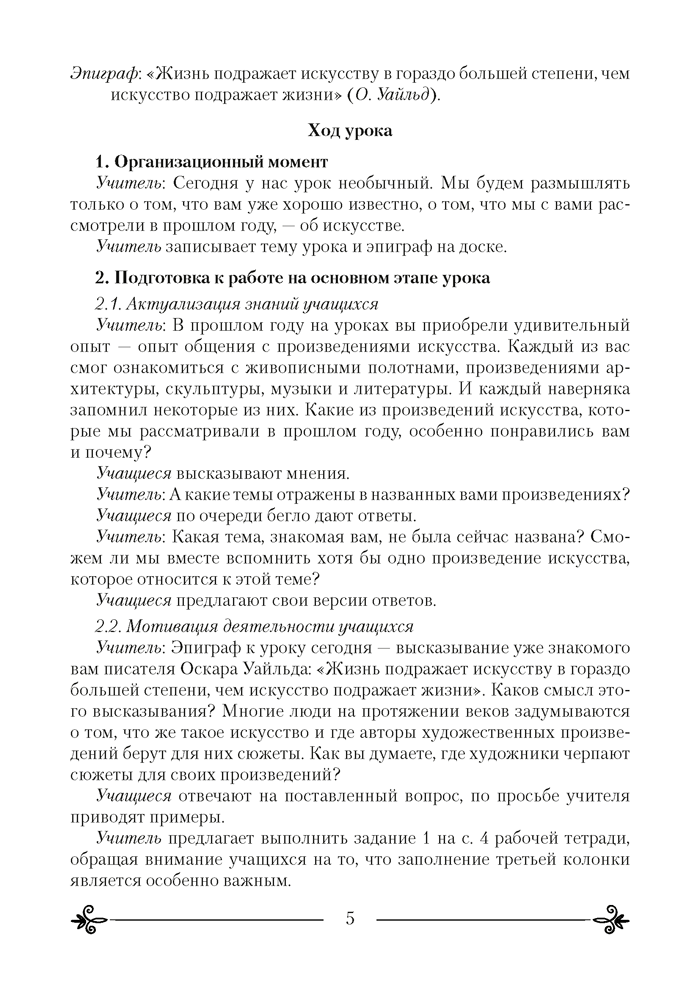 Эпиграф: «Жизнь подражает искусству в гораздо большей степени, чем искусство подражает жизни» (О. Уайльд).

Ход урока

1. Организационный момент

Учитель: Сегодня у нас урок необычный. Мы будем размышлять только о том, что вам уже хорошо известно, о том, что мы с вами рассмотрели в прошлом году, — об искусстве.

Учитель записывает тему урока и эпиграф на доске.

2. Подготовка к работе на основном этапе урока

2.1. Актуализация знаний учащихся

Учитель: В прошлом году на уроках вы приобрели удивительный опыт — опыт общения с произведениями искусства. Каждый из вас смог ознакомиться с живописными полотнами, произведениями архитектуры, скульптуры, музыки и литературы. И каждый наверняка запомнил некоторые из них. Какие из произведений искусства, которые мы рассматривали в прошлом году, особенно понравились вам и почему?

Учащиеся высказывают мнения.

Учитель: А какие темы отражены в названных вами произведениях?

Учащиеся по очереди бегло дают ответы.

Учитель: Какая тема, знакомая вам, не была сейчас названа? Сможем ли мы вместе вспомнить хотя бы одно произведение искусства, которое относится к этой теме?

Учащиеся предлагают свои версии ответов.

2.2. Мотивация деятельности учащихся

Учитель: Эпиграф к уроку сегодня — высказывание уже знакомого вам писателя Оскара Уайльда: «Жизнь подражает искусству в гораздо большей степени, чем искусство подражает жизни». Каков смысл этого высказывания? Многие люди на протяжении веков задумываются о том, что же такое искусство и где авторы художественных произведений берут для них сюжеты. Как вы думаете, где художники черпают сюжеты для своих произведений?

Учащиеся отвечают на поставленный вопрос, по просьбе учителя приводят примеры.

Учитель предлагает выполнить задание 1 на с. 4 рабочей тетради, обращая внимание учащихся на то, что заполнение третьей колонки является особенно важным.

5